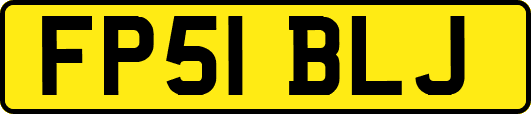 FP51 BLJ